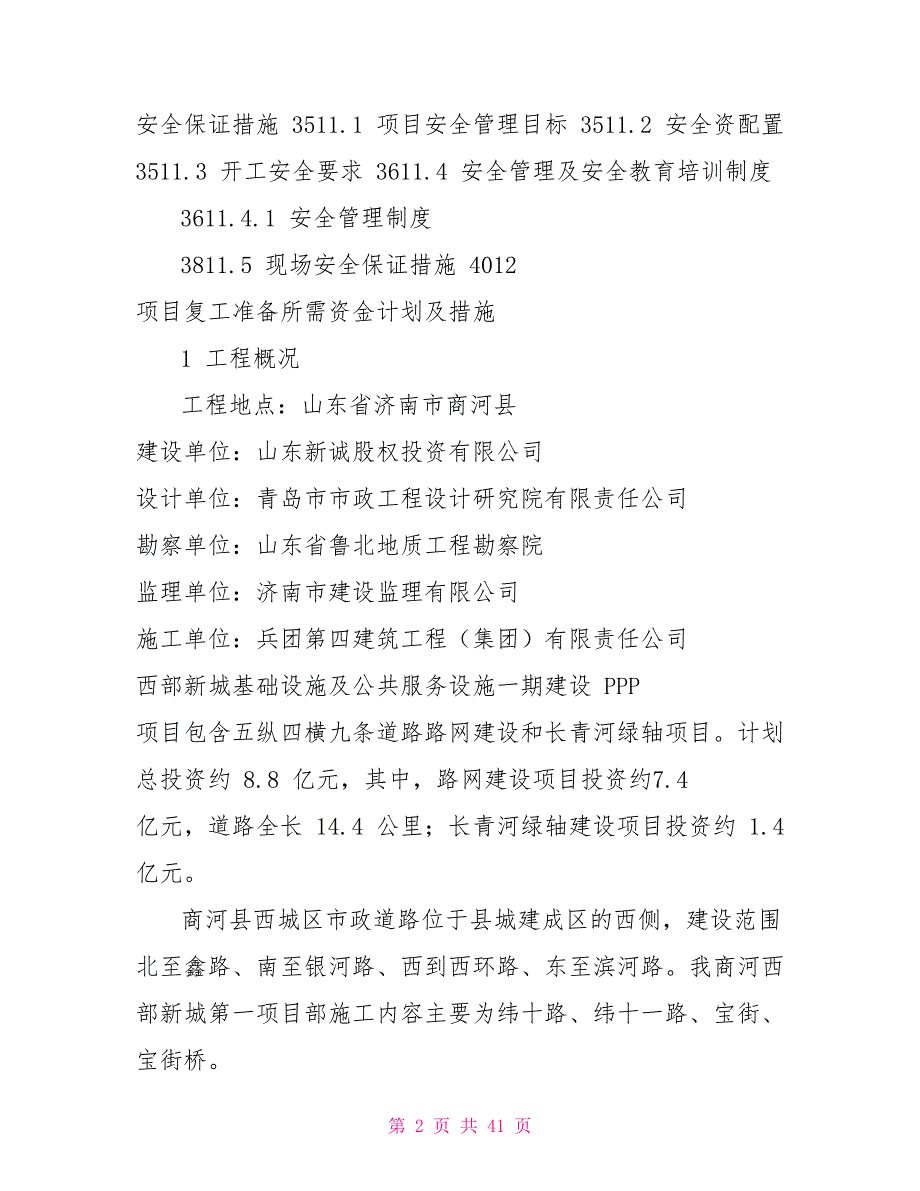 安全保证措施 3511.1 项目安全管理目标 3511.2 安全资配置 3511.3 开工安全要求 3611.4 安全管理及安全教育培训制度

3611.4.1 安全管理制度

3811.5 现场安全保证措施 4012

项目复工准备所需资金计划及措施

1 工程概况

工程地点：山东省济南市商河县

建设单位：山东新诚股权投资有限公司

设计单位：青岛市市政工程设计研究院有限责任公司

勘察单位：山东省鲁北地质工程勘察院

监理单位：济南市建设监理有限公司

施工单位：兵团第四建筑工程（集团）有限责任公司

西部新城基础设施及公共服务设施一期建设 PPP 项目包含五纵四横九条道路路网建设和长青河绿轴项目。计划总投资约 8.8 亿元，其中，路网建设项目投资约7.4 亿元，道路全长 14.4 公里；长青河绿轴建设项目投资约 1.4 亿元。

商河县西城区市政道路位于县城建成区的西侧，建设范围北至鑫路、南至银河路、西到西环路、东至滨河路。我商河西部新城第一项目部施工内容主要为纬十路、纬十一路、宝街、宝街桥。

第 2 页 共 41 页